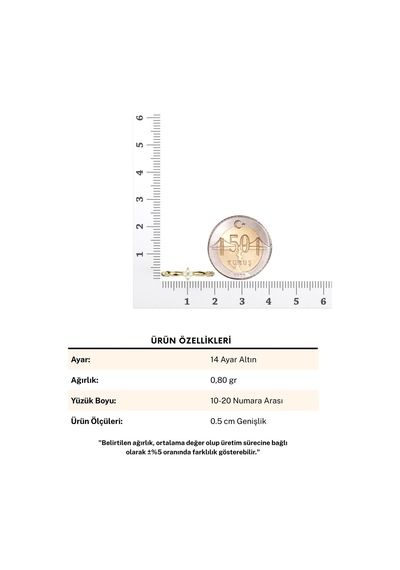 6
5
4
3
2
1

50
KURUŞ

1 2 3 4 5 6

ÜRÜN ÖZELLİKLERİ

Ayar: 14 Ayar Altın

Ağırlık: 0,80 gr

Yüzük Boyu: 10-20 Numara Arası

Ürün Ölçüleri: 0.5 cm Genişlik

"Belirtilen ağırlık, ortalama değer olup üretim sürecine bağlı olarak ±%5 oranında farklılık gösterebilir."